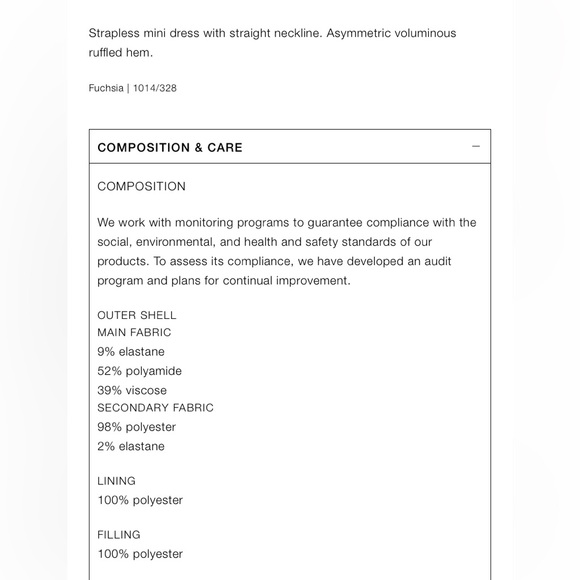 Strapless mini dress with straight neckline. Asymmetric voluminous ruffled hem.

Fuchsia | 1014/328

COMPOSITION & CARE −

COMPOSITION

We work with monitoring programs to guarantee compliance with the social, environmental, and health and safety standards of our products. To assess its compliance, we have developed an audit program and plans for continual improvement.

OUTER SHELL
MAIN FABRIC
9% elastane
52% polyamide
39% viscose
SECONDARY FABRIC
98% polyester
2% elastane

LINING
100% polyester

FILLING
100% polyester